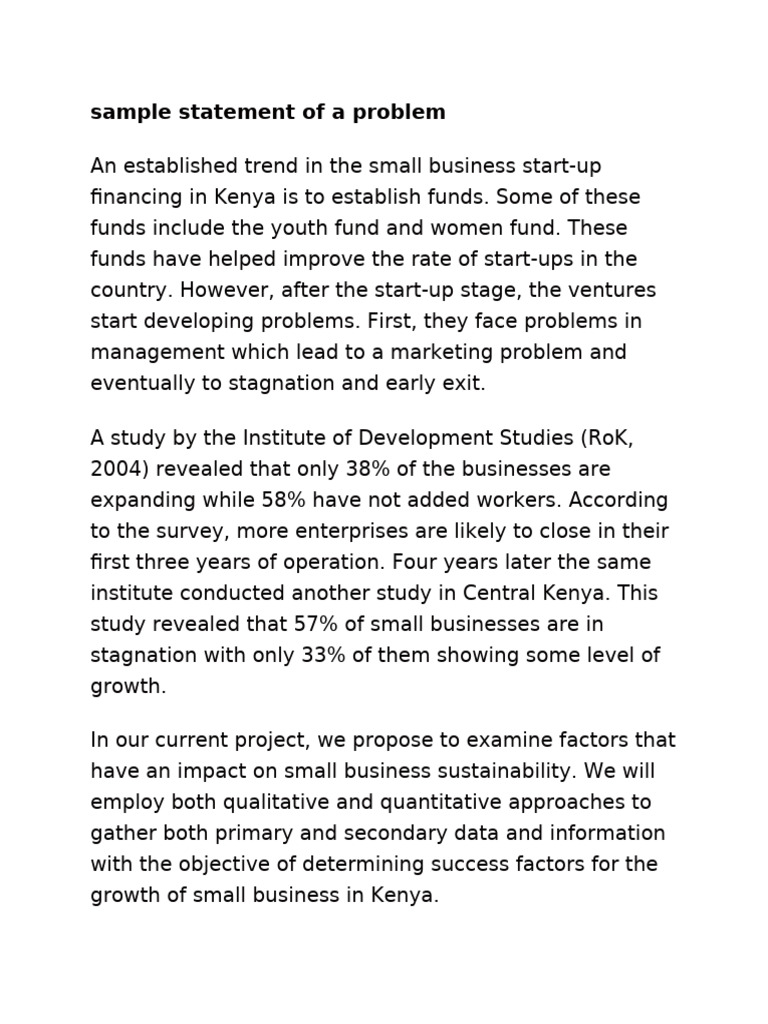 sample statement of a problem

An established trend in the small business start-up financing in Kenya is to establish funds. Some of these funds include the youth fund and women fund. These funds have helped improve the rate of start-ups in the country. However, after the start-up stage, the ventures start developing problems. First, they face problems in management which lead to a marketing problem and eventually to stagnation and early exit.

A study by the Institute of Development Studies (RoK, 2004) revealed that only 38% of the businesses are expanding while 58% have not added workers. According to the survey, more enterprises are likely to close in their first three years of operation. Four years later the same institute conducted another study in Central Kenya. This study revealed that 57% of small businesses are in stagnation with only 33% of them showing some level of growth.

In our current project, we propose to examine factors that have an impact on small business sustainability. We will employ both qualitative and quantitative approaches to gather both primary and secondary data and information with the objective of determining success factors for the growth of small business in Kenya.